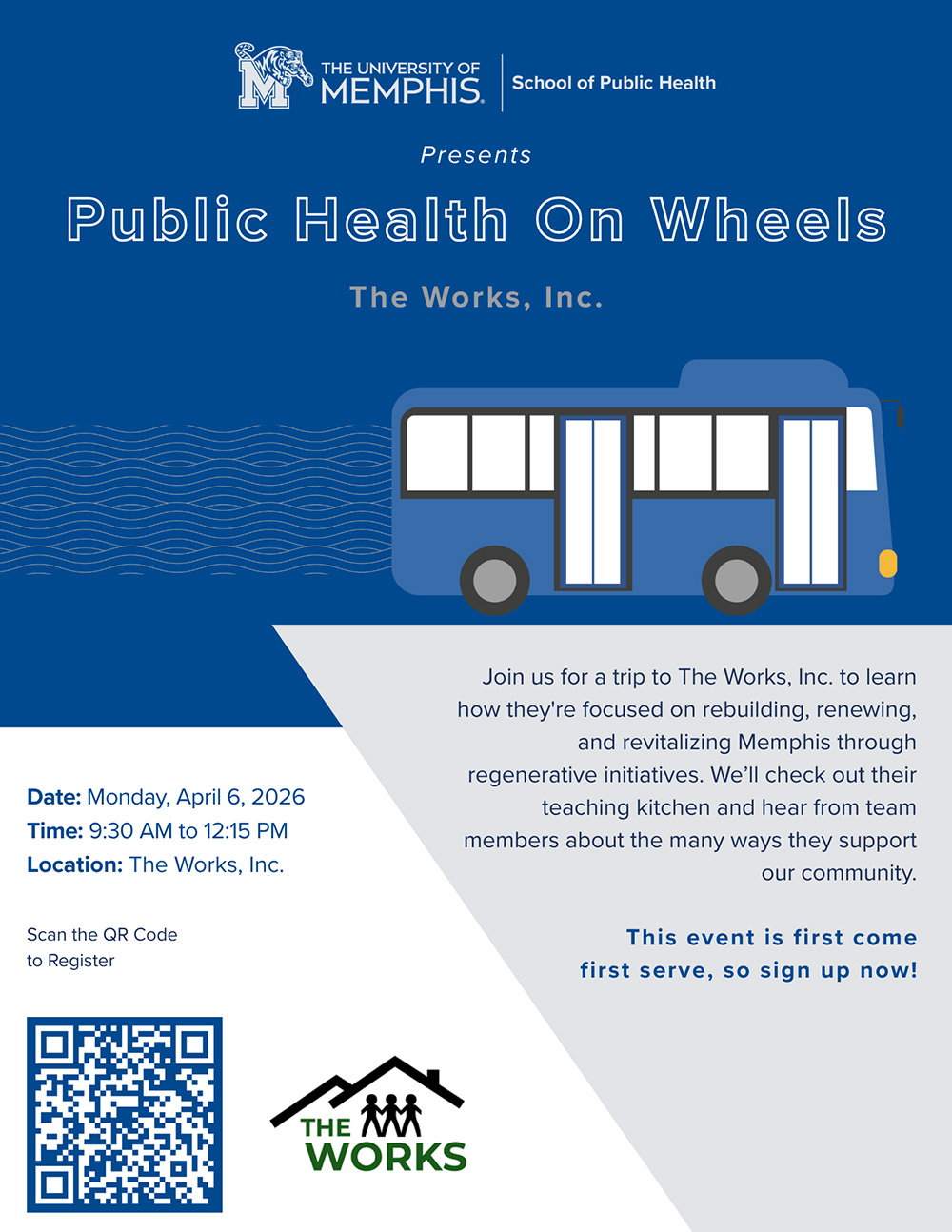 THE UNIVERSITY OF MEMPHIS. School of Public Health

Presents

Public Health On Wheels

The Works, Inc.

Join us for a trip to The Works, Inc. to learn how they're focused on rebuilding, renewing, and revitalizing Memphis through regenerative initiatives. We'll check out their teaching kitchen and hear from team members about the many ways they support our community.

This event is first come first serve, so sign up now!

Date: Monday, April 6, 2026
Time: 9:30 AM to 12:15 PM
Location: The Works, Inc.

Scan the QR Code to Register

THE WORKS